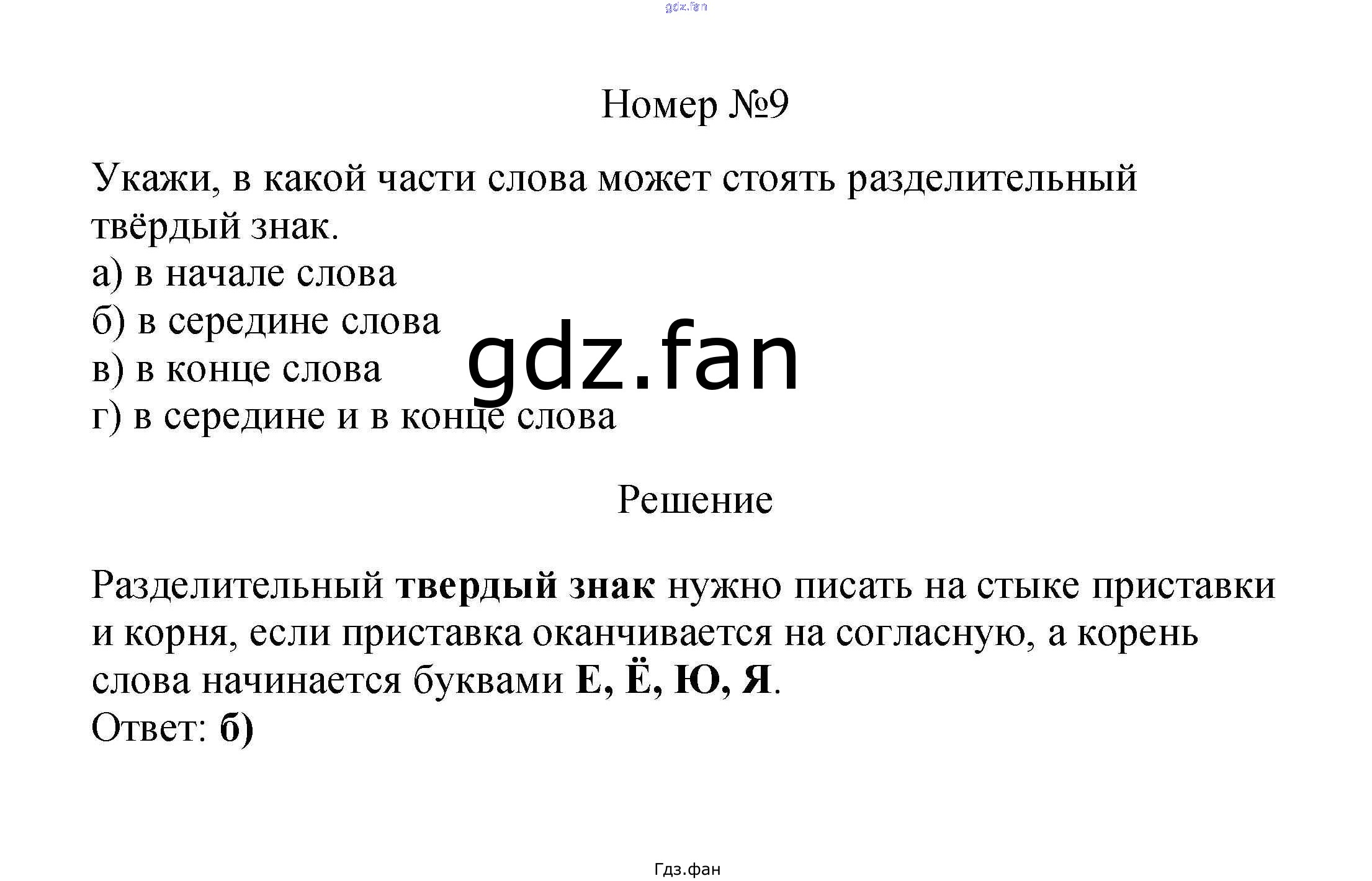 Номер №9

Укажи, в какой части слова может стоять разделительный твёрдый знак.
а) в начале слова
б) в середине слова
в) в конце слова
г) в середине и в конце слова

Решение

Разделительный твердый знак нужно писать на стыке приставки и корня, если приставка оканчивается на согласную, а корень слова начинается буквами Е, Ё, Ю, Я.
Ответ: б)

Гдз.фан

gdz.fan